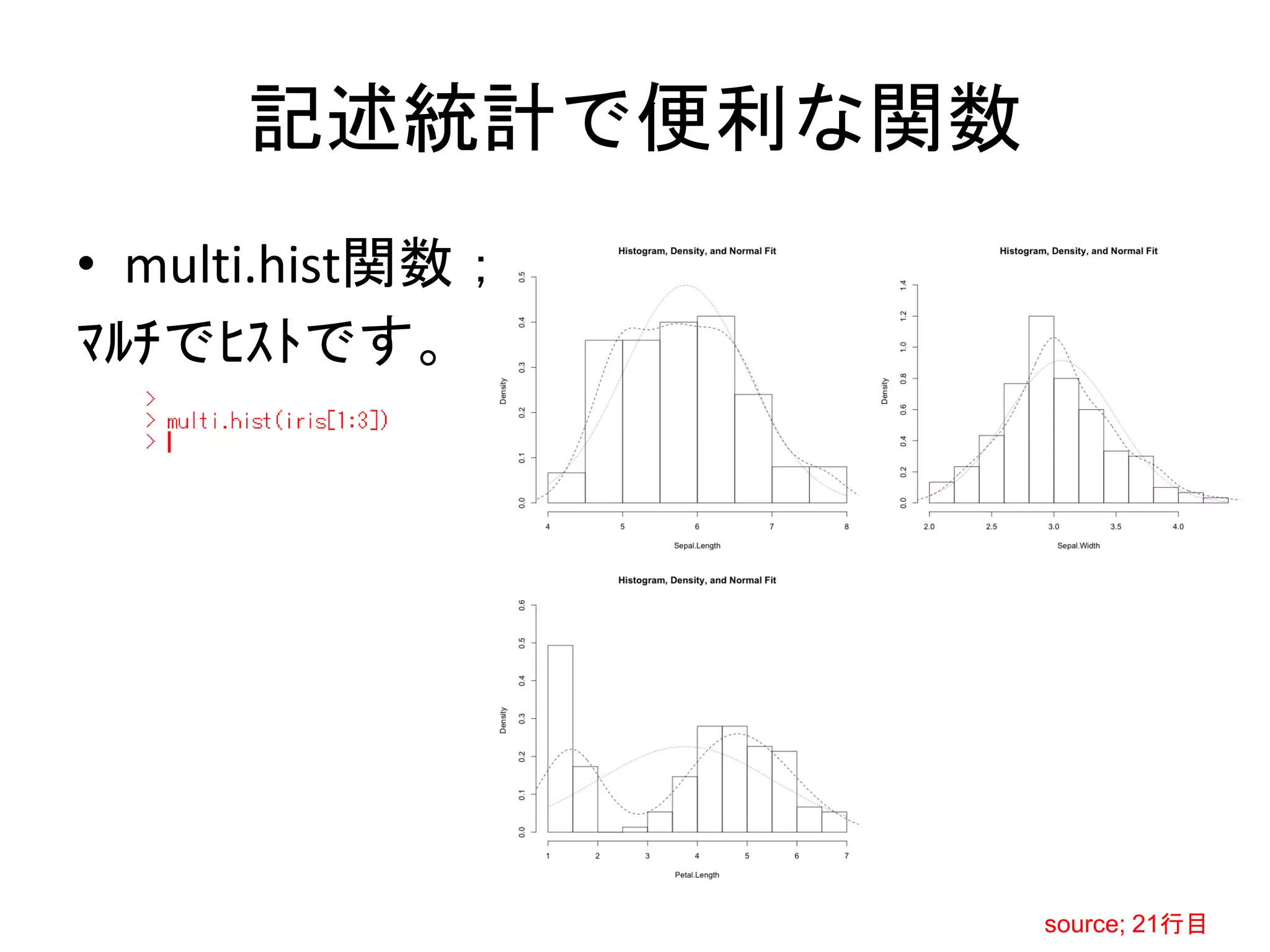 記述統計で便利な関数

• multi.hist関数；マルチでヒストです。

>
> multi.hist(iris[1:3])
>

Histogram, Density, and Normal Fit

Density

0.0 0.1 0.2 0.3 0.4 0.5

4 5 6 7 8

Sepal.Length

Histogram, Density, and Normal Fit

Density

0.0 0.2 0.4 0.6 0.8 1.0 1.2 1.4

2.0 2.5 3.0 3.5 4.0

Sepal.Width

Histogram, Density, and Normal Fit

Density

0.0 0.1 0.2 0.3 0.4 0.5 0.6

1 2 3 4 5 6 7

Petal.Length

source; 21行目